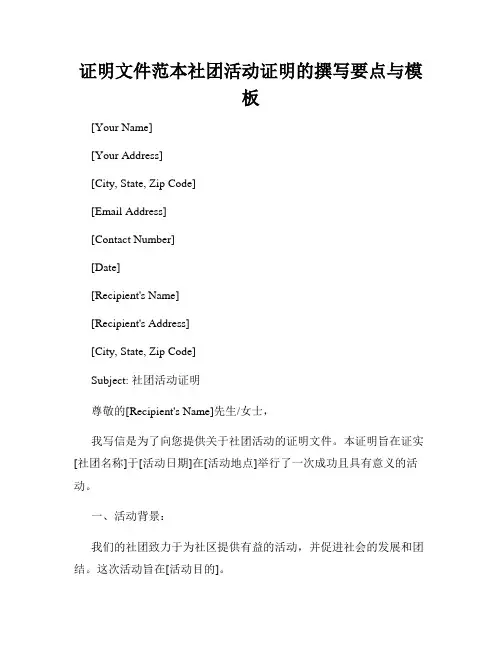 证明文件范本社团活动证明的撰写要点与模板

[Your Name]

[Your Address]

[City, State, Zip Code]

[Email Address]

[Contact Number]

[Date]

[Recipient's Name]

[Recipient's Address]

[City, State, Zip Code]

Subject: 社团活动证明

尊敬的[Recipient's Name]先生/女士，

我写信是为了向您提供关于社团活动的证明文件。本证明旨在证实[社团名称]于[活动日期]在[活动地点]举行了一次成功且具有意义的活动。

一、活动背景：

我们的社团致力于为社区提供有益的活动，并促进社会的发展和团结。这次活动旨在[活动目的]。